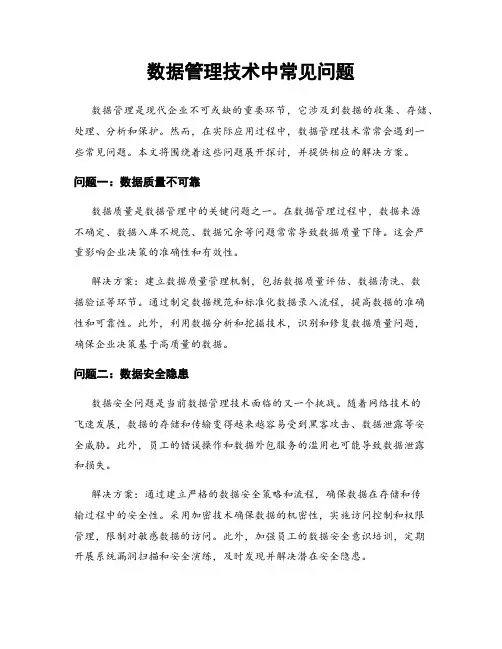 数据管理技术中常见问题

数据管理是现代企业不可或缺的重要环节，它涉及到数据的收集、存储、处理、分析和保护。然而，在实际应用过程中，数据管理技术常常会遇到一些常见问题。本文将围绕着这些问题展开探讨，并提供相应的解决方案。

问题一：数据质量不可靠

数据质量是数据管理中的关键问题之一。在数据管理过程中，数据来源不确定、数据入库不规范、数据冗余等问题常常导致数据质量下降。这会严重影响企业决策的准确性和有效性。

解决方案：建立数据质量管理机制，包括数据质量评估、数据清洗、数据验证等环节。通过制定数据规范和标准化数据录入流程，提高数据的准确性和可靠性。此外，利用数据分析和挖掘技术，识别和修复数据质量问题，确保企业决策基于高质量的数据。

问题二：数据安全隐患

数据安全问题是当前数据管理技术面临的又一个挑战。随着网络技术的飞速发展，数据的存储和传输变得越来越容易受到黑客攻击、数据泄露等安全威胁。此外，员工的错误操作和数据外包服务的滥用也可能导致数据泄露和损失。

解决方案：通过建立严格的数据安全策略和流程，确保数据在存储和传输过程中的安全性。采用加密技术确保数据的机密性，实施访问控制和权限管理，限制对敏感数据的访问。此外，加强员工的数据安全意识培训，定期开展系统漏洞扫描和安全演练，及时发现并解决潜在安全隐患。